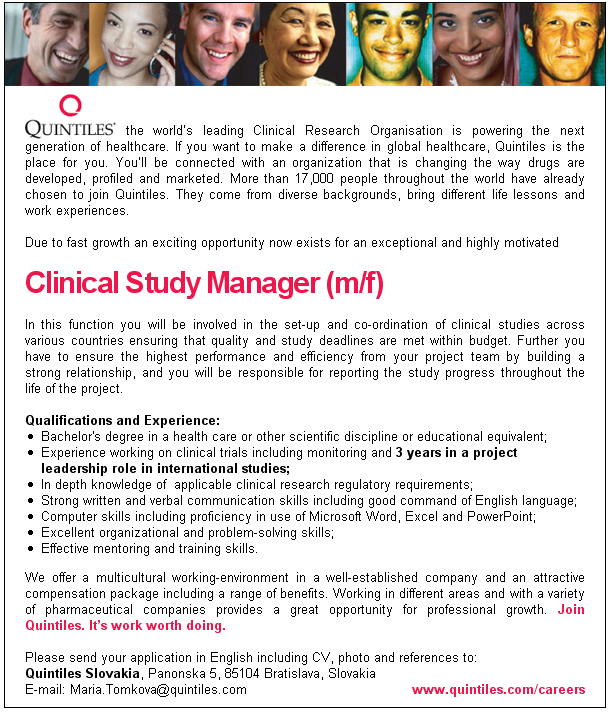 QUINTILES® the world's leading Clinical Research Organisation is powering the next generation of healthcare. If you want to make a difference in global healthcare, Quintiles is the place for you. You'll be connected with an organization that is changing the way drugs are developed, profiled and marketed. More than 17,000 people throughout the world have already chosen to join Quintiles. They come from diverse backgrounds, bring different life lessons and work experiences.

Due to fast growth an exciting opportunity now exists for an exceptional and highly motivated

Clinical Study Manager (m/f)

In this function you will be involved in the set-up and co-ordination of clinical studies across various countries ensuring that quality and study deadlines are met within budget. Further you have to ensure the highest performance and efficiency from your project team by building a strong relationship, and you will be responsible for reporting the study progress throughout the life of the project.

Qualifications and Experience:
• Bachelor's degree in a health care or other scientific discipline or educational equivalent;
• Experience working on clinical trials including monitoring and 3 years in a project leadership role in international studies;
• In depth knowledge of applicable clinical research regulatory requirements;
• Strong written and verbal communication skills including good command of English language;
• Computer skills including proficiency in use of Microsoft Word, Excel and PowerPoint;
• Excellent organizational and problem-solving skills;
• Effective mentoring and training skills.

We offer a multicultural working-environment in a well-established company and an attractive compensation package including a range of benefits. Working in different areas and with a variety of pharmaceutical companies provides a great opportunity for professional growth. Join Quintiles. It's work worth doing.

Please send your application in English including CV, photo and references to:
Quintiles Slovakia, Panonska 5, 85104 Bratislava, Slovakia
E-mail: Maria.Tomkova@quintiles.com

www.quintiles.com/careers